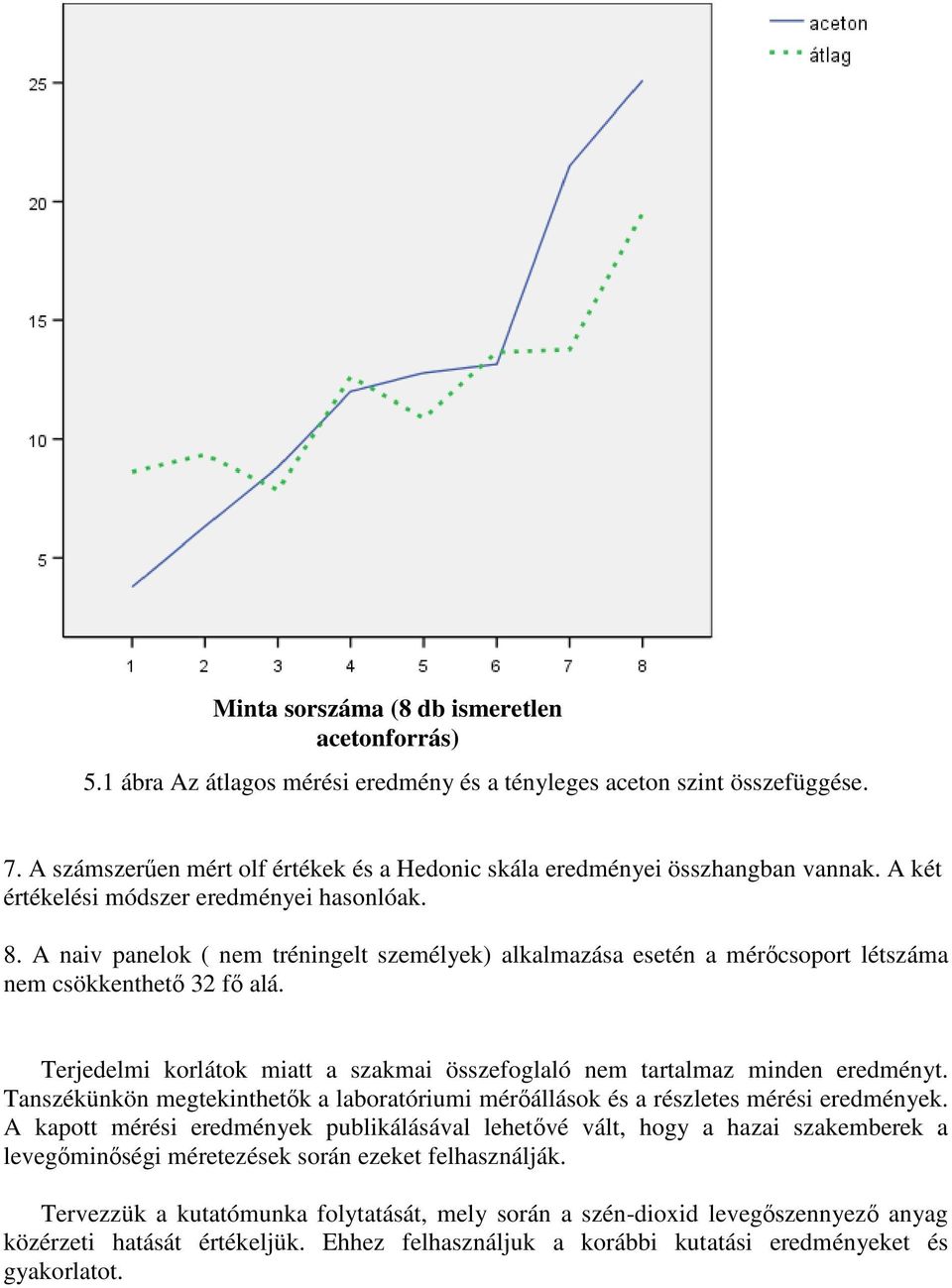 aceton
átlag

25
20
15
10
5

1 2 3 4 5 6 7 8

Minta sorszáma (8 db ismeretlen acetonforrás)

5.1 ábra Az átlagos mérési eredmény és a tényleges aceton szint összefüggése.

7. A számszerűen mért olf értékek és a Hedonic skála eredményei összhangban vannak. A két értékelési módszer eredményei hasonlóak.

8. A naiv panelok ( nem tréningelt személyek) alkalmazása esetén a mérőcsoport létszáma nem csökkenthető 32 fő alá.

Terjedelmi korlátok miatt a szakmai összefoglaló nem tartalmaz minden eredményt. Tanszékünkön megtekinthetők a laboratóriumi mérőállások és a részletes mérési eredmények. A kapott mérési eredmények publikálásával lehetővé vált, hogy a hazai szakemberek a levegőminőségi méretezések során ezeket felhasználják.

Tervezzük a kutatómunka folytatását, mely során a szén-dioxid levegőszennyező anyag közérzeti hatását értékeljük. Ehhez felhasználjuk a korábbi kutatási eredményeket és gyakorlatot.